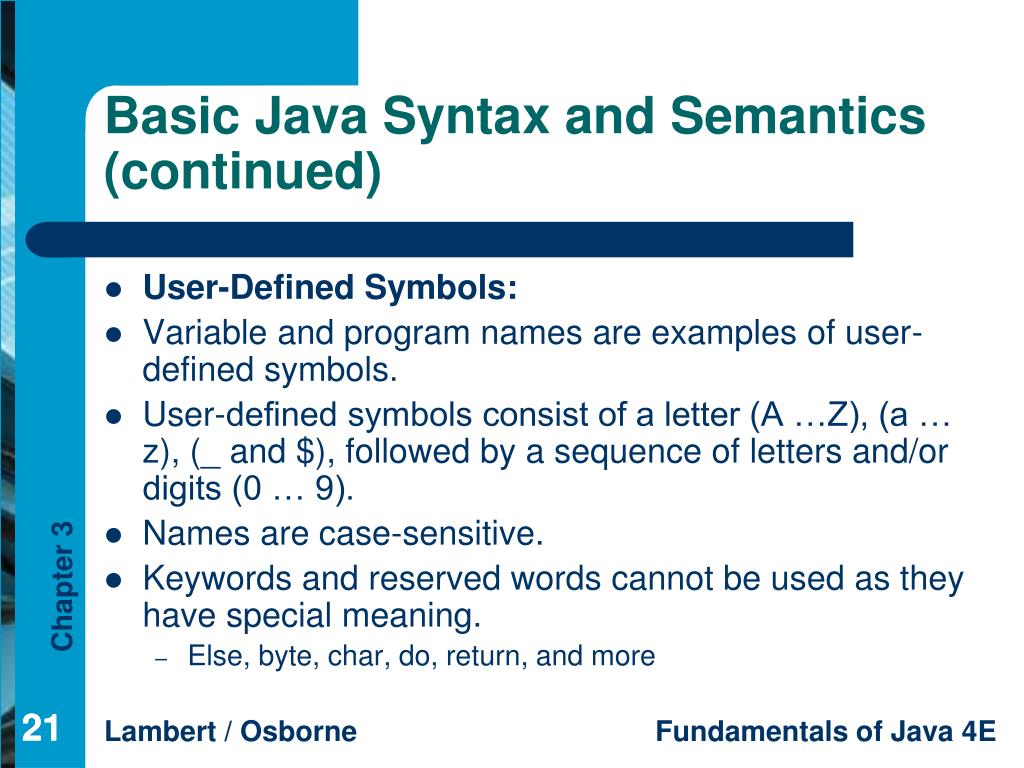 Basic Java Syntax and Semantics (continued)

- User-Defined Symbols:
- Variable and program names are examples of user-defined symbols.
- User-defined symbols consist of a letter (A …Z), (a … z), (_ and $), followed by a sequence of letters and/or digits (0 … 9).
- Names are case-sensitive.
- Keywords and reserved words cannot be used as they have special meaning.
  – Else, byte, char, do, return, and more

Chapter 3

21

Lambert / Osborne

Fundamentals of Java 4E